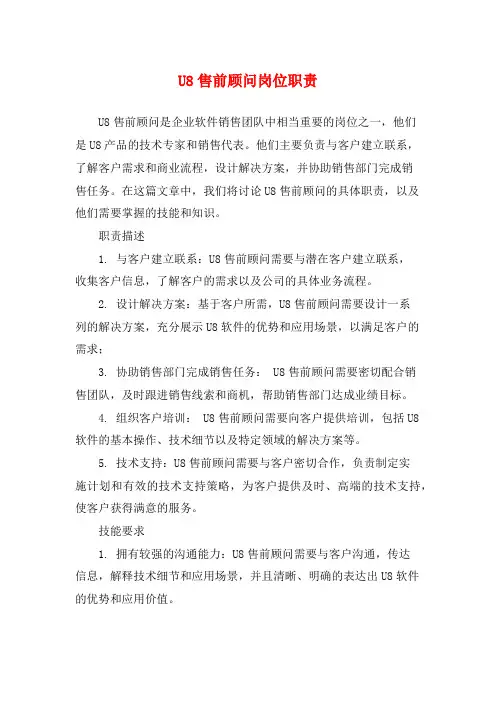 U8 售前顾问岗位职责

U8 售前顾问是企业软件销售团队中相当重要的岗位之一，他们是 U8 产品的技术专家和销售代表。他们主要负责与客户建立联系，了解客户需求和商业流程，设计解决方案，并协助销售部门完成销售任务。在这篇文章中，我们将讨论 U8 售前顾问的具体职责，以及他们需要掌握的技能和知识。

职责描述

1. 与客户建立联系：U8 售前顾问需要与潜在客户建立联系，收集客户信息，了解客户的需求以及公司的具体业务流程。

2. 设计解决方案：基于客户所需，U8 售前顾问需要设计一系列的解决方案，充分展示 U8 软件的优势和应用场景，以满足客户的需求；

3. 协助销售部门完成销售任务： U8 售前顾问需要密切配合销售团队，及时跟进销售线索和商机，帮助销售部门达成业绩目标。

4. 组织客户培训： U8 售前顾问需要向客户提供培训，包括 U8 软件的基本操作、技术细节以及特定领域的解决方案等。

5. 技术支持：U8 售前顾问需要与客户密切合作，负责制定实施计划和有效的技术支持策略，为客户提供及时、高端的技术支持，使客户获得满意的服务。

技能要求

1. 拥有较强的沟通能力：U8 售前顾问需要与客户沟通，传达信息，解释技术细节和应用场景，并且清晰、明确的表达出 U8 软件的优势和应用价值。